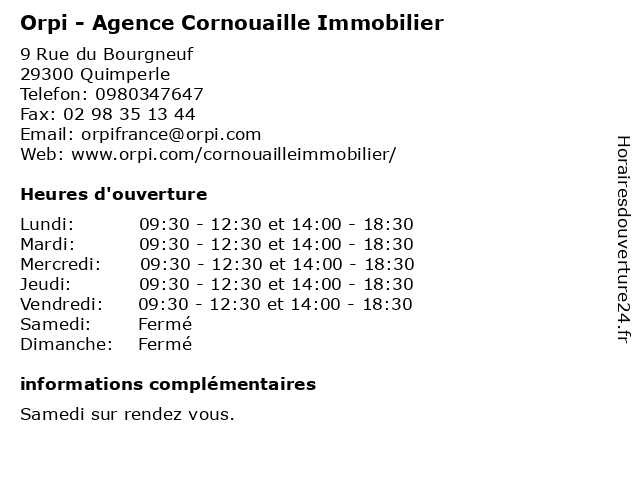 Orpi - Agence Cornouaille Immobilier

9 Rue du Bourgneuf
29300 Quimperle
Telefon: 0980347647
Fax: 02 98 35 13 44
Email: orpifrance@orpi.com
Web: www.orpi.com/cornouailleimmobilier/

Heures d'ouverture

| | |
|---|---|
| Lundi: | 09:30 - 12:30 et 14:00 - 18:30 |
| Mardi: | 09:30 - 12:30 et 14:00 - 18:30 |
| Mercredi: | 09:30 - 12:30 et 14:00 - 18:30 |
| Jeudi: | 09:30 - 12:30 et 14:00 - 18:30 |
| Vendredi: | 09:30 - 12:30 et 14:00 - 18:30 |
| Samedi: | Fermé |
| Dimanche: | Fermé |

informations complémentaires

Samedi sur rendez vous.

Horairesdouverture24.fr